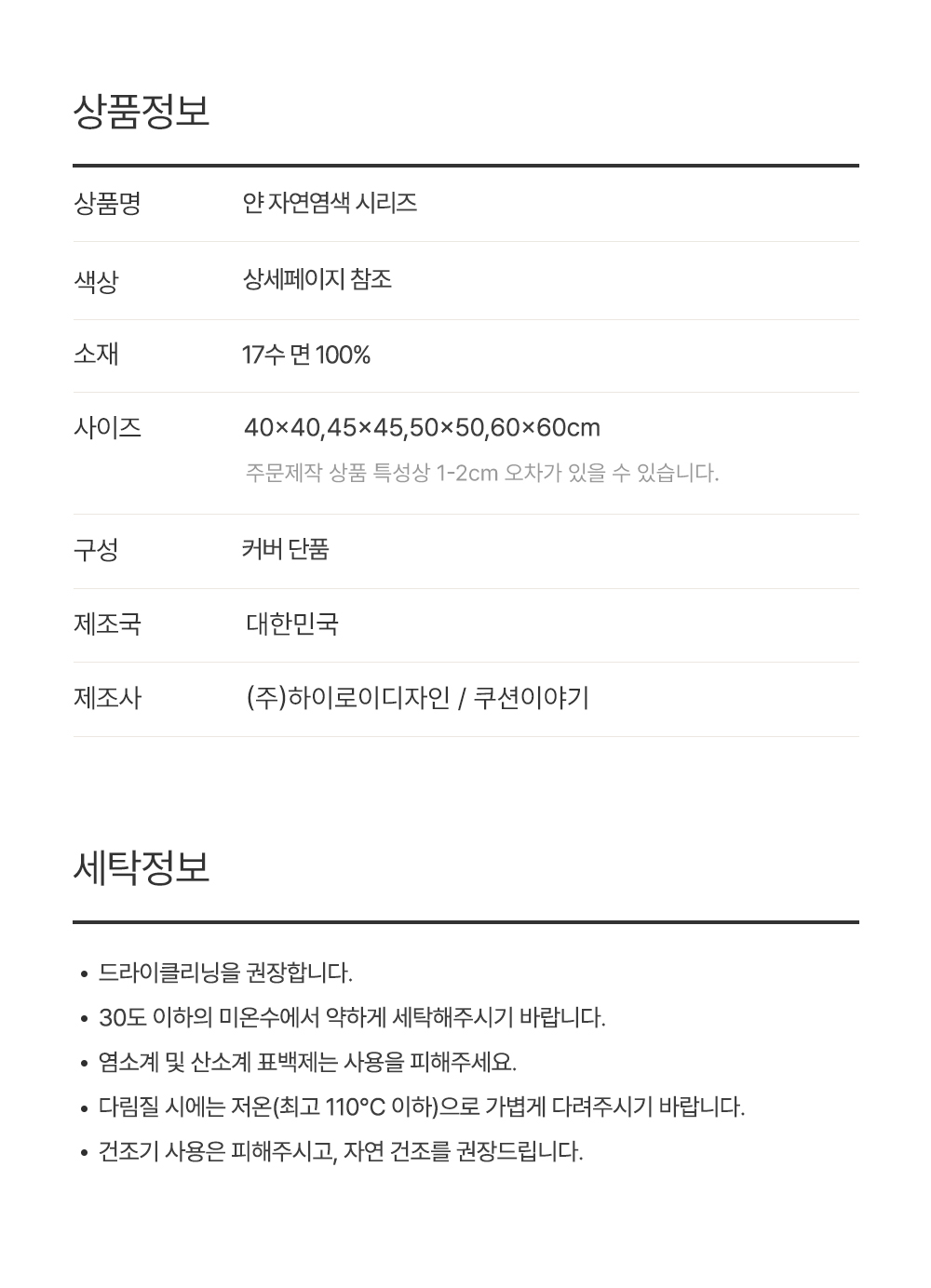 상품정보

| 상품명 | 얀 자연염색 시리즈 |
|---|---|
| 색상 | 상세페이지 참조 |
| 소재 | 17수 면 100% |
| 사이즈 | 40×40,45×45,50×50,60×60cm 주문제작 상품 특성상 1-2cm 오차가 있을 수 있습니다. |
| 구성 | 커버 단품 |
| 제조국 | 대한민국 |
| 제조사 | (주)하이로이디자인 / 쿠션이야기 |

세탁정보

• 드라이클리닝을 권장합니다.
• 30도 이하의 미온수에서 약하게 세탁해주시기 바랍니다.
• 염소계 및 산소계 표백제는 사용을 피해주세요.
• 다림질 시에는 저온(최고 110°C 이하)으로 가볍게 다려주시기 바랍니다.
• 건조기 사용은 피해주시고, 자연 건조를 권장드립니다.